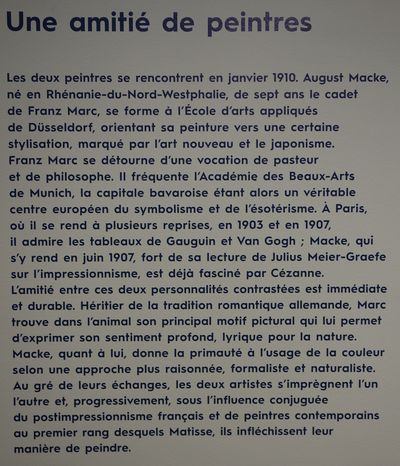 Une amitié de peintres

Les deux peintres se rencontrent en janvier 1910. August Macke, né en Rhénanie-du-Nord-Westphalie, de sept ans le cadet de Franz Marc, se forme à l'École d'arts appliqués de Düsseldorf, orientant sa peinture vers une certaine stylisation, marqué par l'art nouveau et le japonisme. Franz Marc se détourne d'une vocation de pasteur et de philosophe. Il fréquente l'Académie des Beaux-Arts de Munich, la capitale bavaroise étant alors un véritable centre européen du symbolisme et de l'ésotérisme. À Paris, où il se rend à plusieurs reprises, en 1903 et en 1907, il admire les tableaux de Gauguin et Van Gogh ; Macke, qui s'y rend en juin 1907, fort de sa lecture de Julius Meier-Graefe sur l'impressionnisme, est déjà fasciné par Cézanne. L'amitié entre ces deux personnalités contrastées est immédiate et durable. Héritier de la tradition romantique allemande, Marc trouve dans l'animal son principal motif pictural qui lui permet d'exprimer son sentiment profond, lyrique pour la nature. Macke, quant à lui, donne la primauté à l'usage de la couleur selon une approche plus raisonnée, formaliste et naturaliste. Au gré de leurs échanges, les deux artistes s'imprègnent l'un l'autre et, progressivement, sous l'influence conjuguée du postimpressionnisme français et de peintres contemporains au premier rang desquels Matisse, ils infléchissent leur manière de peindre.